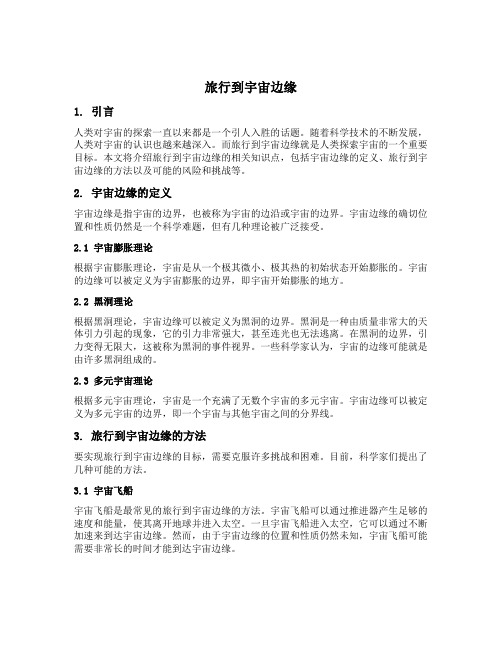 旅行到宇宙边缘

1. 引言

人类对宇宙的探索一直以来都是一个引人入胜的话题。随着科学技术的不断发展，人类对宇宙的认识也越来越深入。而旅行到宇宙边缘就是人类探索宇宙的一个重要目标。本文将介绍旅行到宇宙边缘的相关知识点，包括宇宙边缘的定义、旅行到宇宙边缘的方法以及可能的风险和挑战等。

2. 宇宙边缘的定义

宇宙边缘是指宇宙的边界，也被称为宇宙的边沿或宇宙的边界。宇宙边缘的确切位置和性质仍然是一个科学难题，但有几种理论被广泛接受。

2.1 宇宙膨胀理论

根据宇宙膨胀理论，宇宙是从一个极其微小、极其热的初始状态开始膨胀的。宇宙的边缘可以被定义为宇宙膨胀的边界，即宇宙开始膨胀的地方。

2.2 黑洞理论

根据黑洞理论，宇宙边缘可以被定义为黑洞的边界。黑洞是一种由质量非常大的天体引力引起的现象，它的引力非常强大，甚至连光也无法逃离。在黑洞的边界，引力变得无限大，这被称为黑洞的事件视界。一些科学家认为，宇宙的边缘可能就是由许多黑洞组成的。

2.3 多元宇宙理论

根据多元宇宙理论，宇宙是一个充满了无数个宇宙的多元宇宙。宇宙边缘可以被定义为多元宇宙的边界，即一个宇宙与其他宇宙之间的分界线。

3. 旅行到宇宙边缘的方法

要实现旅行到宇宙边缘的目标，需要克服许多挑战和困难。目前，科学家们提出了几种可能的方法。

3.1 宇宙飞船

宇宙飞船是最常见的旅行到宇宙边缘的方法。宇宙飞船可以通过推进器产生足够的速度和能量，使其离开地球并进入太空。一旦宇宙飞船进入太空，它可以通过不断加速来到达宇宙边缘。然而，由于宇宙边缘的位置和性质仍然未知，宇宙飞船可能需要非常长的时间才能到达宇宙边缘。